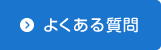 よくある質問